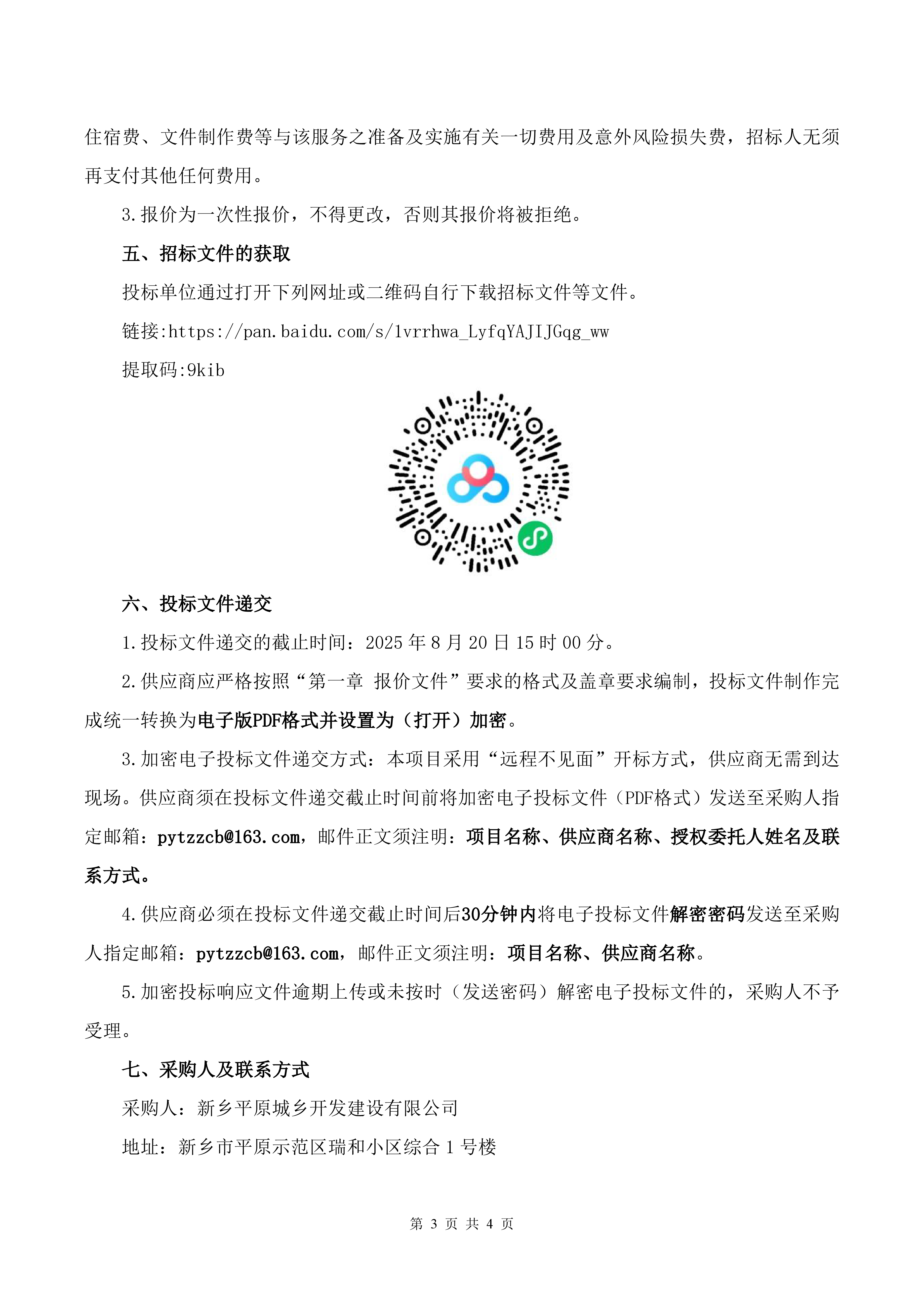 住宿费、文件制作费等与该服务之准备及实施有关一切费用及意外风险损失费，招标人无须再支付其他任何费用。

3.报价为一次性报价，不得更改，否则其报价将被拒绝。

五、招标文件的获取

投标单位通过打开下列网址或二维码自行下载招标文件等文件。

链接:https://pan.baidu.com/s/1vrrhwa_LyfqYAJIJGqg_ww

提取码:9kib

六、投标文件递交

1.投标文件递交的截止时间：2025 年 8 月 20 日 15 时 00 分。

2.供应商应严格按照“第一章 报价文件”要求的格式及盖章要求编制，投标文件制作完成统一转换为电子版PDF格式并设置为（打开）加密。

3.加密电子投标文件递交方式：本项目采用“远程不见面”开标方式，供应商无需到达现场。供应商须在投标文件递交截止时间前将加密电子投标文件（PDF格式）发送至采购人指定邮箱：pytzzcb@163.com，邮件正文须注明：项目名称、供应商名称、授权委托人姓名及联系方式。

4.供应商必须在投标文件递交截止时间后30分钟内将电子投标文件解密密码发送至采购人指定邮箱：pytzzcb@163.com，邮件正文须注明：项目名称、供应商名称。

5.加密投标响应文件逾期上传或未按时（发送密码）解密电子投标文件的，采购人不予受理。

七、采购人及联系方式

采购人：新乡平原城乡开发建设有限公司

地址：新乡市平原示范区瑞和小区综合 1 号楼

第 3 页 共 4 页